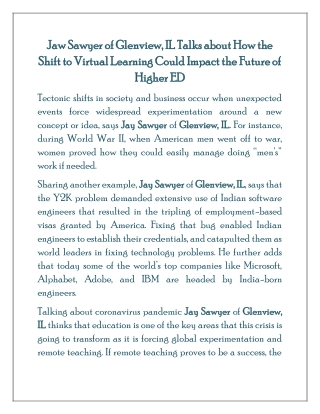 Jaw Sawyer of Glenview, IL Talks about How the Shift to Virtual Learning Could Impact the Future of Higher ED

Tectonic shifts in society and business occur when unexpected events force widespread experimentation around a new concept or idea, says Jay Sawyer of Glenview, IL. For instance, during World War II, when American men went off to war, women proved how they could easily manage doing "men's" work if needed.

Sharing another example, Jay Sawyer of Glenview, IL, says that the Y2K problem demanded extensive use of Indian software engineers that resulted in the tripling of employment-based visas granted by America. Fixing that bug enabled Indian engineers to establish their credentials, and catapulted them as world leaders in fixing technology problems. He further adds that today some of the world's top companies like Microsoft, Alphabet, Adobe, and IBM are headed by India-born engineers.

Talking about coronavirus pandemic Jay Sawyer of Glenview, IL thinks that education is one of the key areas that this crisis is going to transform as it is forcing global experimentation and remote teaching. If remote teaching proves to be a success, the